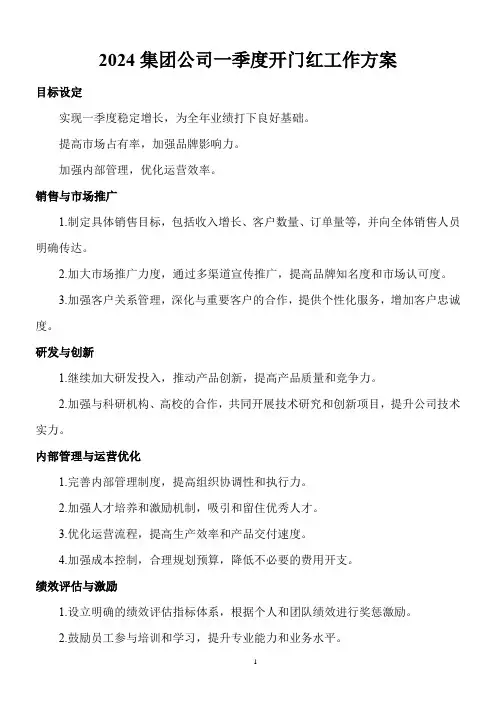 2024 集团公司一季度开门红工作方案

目标设定

实现一季度稳定增长，为全年业绩打下良好基础。

提高市场占有率，加强品牌影响力。

加强内部管理，优化运营效率。

销售与市场推广

1.制定具体销售目标，包括收入增长、客户数量、订单量等，并向全体销售人员明确传达。

2.加大市场推广力度，通过多渠道宣传推广，提高品牌知名度和市场认可度。

3.加强客户关系管理，深化与重要客户的合作，提供个性化服务，增加客户忠诚度。

研发与创新

1.继续加大研发投入，推动产品创新，提高产品质量和竞争力。

2.加强与科研机构、高校的合作，共同开展技术研究和创新项目，提升公司技术实力。

内部管理与运营优化

1.完善内部管理制度，提高组织协调性和执行力。

2.加强人才培养和激励机制，吸引和留住优秀人才。

3.优化运营流程，提高生产效率和产品交付速度。

4.加强成本控制，合理规划预算，降低不必要的费用开支。

绩效评估与激励

1.设立明确的绩效评估指标体系，根据个人和团队绩效进行奖惩激励。

2.鼓励员工参与培训和学习，提升专业能力和业务水平。

1